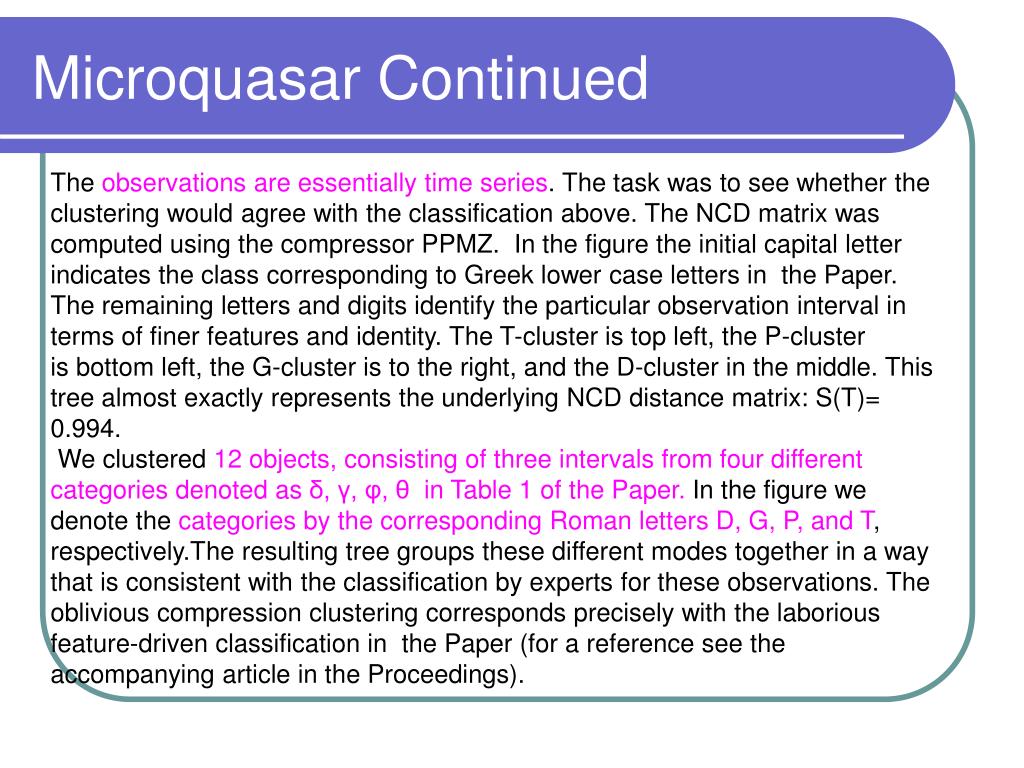 Microquasar Continued

The observations are essentially time series. The task was to see whether the clustering would agree with the classification above. The NCD matrix was computed using the compressor PPMZ. In the figure the initial capital letter indicates the class corresponding to Greek lower case letters in the Paper. The remaining letters and digits identify the particular observation interval in terms of finer features and identity. The T-cluster is top left, the P-cluster is bottom left, the G-cluster is to the right, and the D-cluster in the middle. This tree almost exactly represents the underlying NCD distance matrix: S(T)= 0.994.

We clustered 12 objects, consisting of three intervals from four different categories denoted as δ, γ, φ, θ in Table 1 of the Paper. In the figure we denote the categories by the corresponding Roman letters D, G, P, and T, respectively.The resulting tree groups these different modes together in a way that is consistent with the classification by experts for these observations. The oblivious compression clustering corresponds precisely with the laborious feature-driven classification in the Paper (for a reference see the accompanying article in the Proceedings).